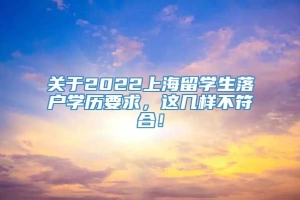 关于2022上海留学生落户学历要求，这几样不符合！